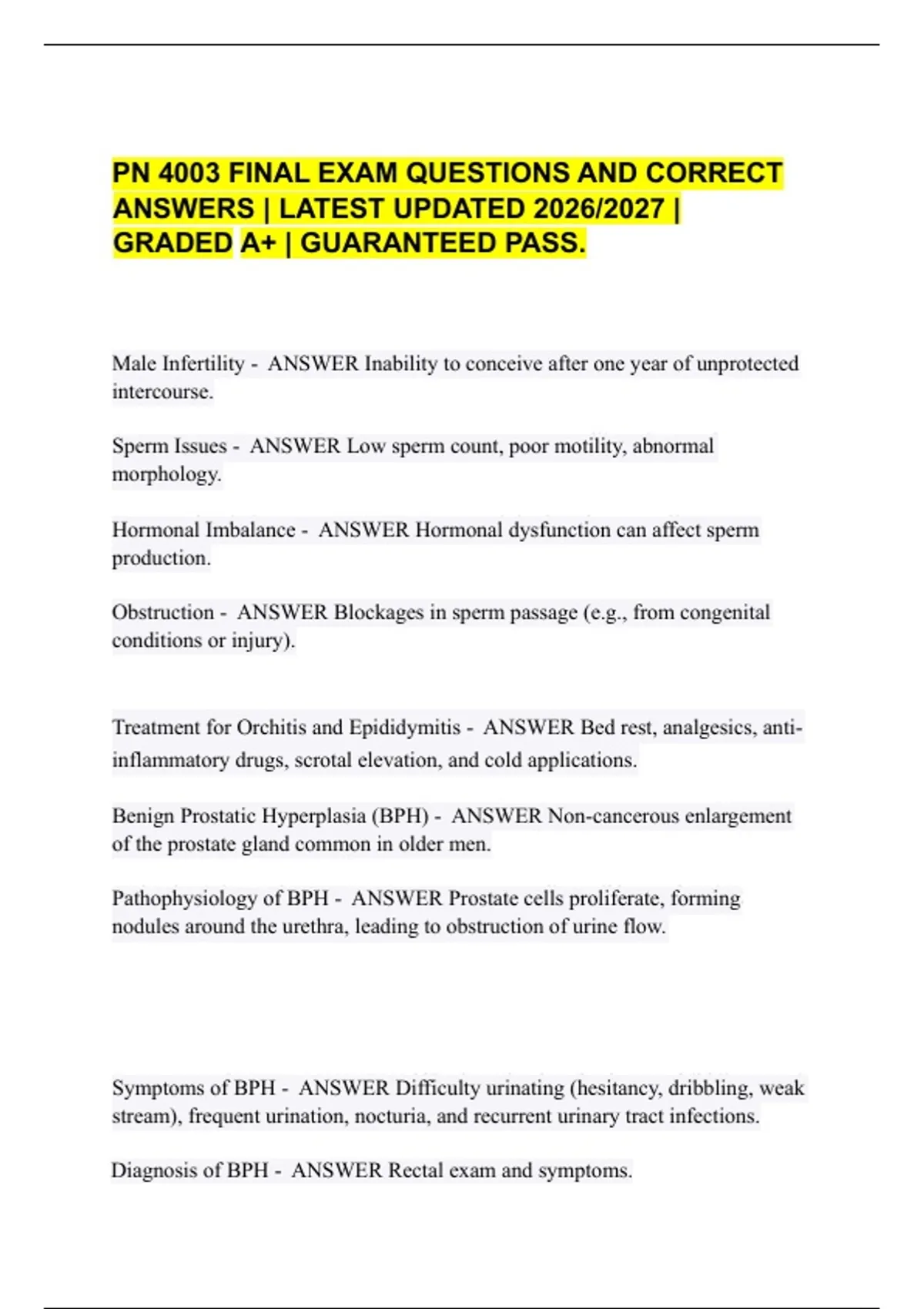 PN 4003 FINAL EXAM QUESTIONS AND CORRECT ANSWERS | LATEST UPDATED 2026/2027 | GRADED A+ | GUARANTEED PASS.

Male Infertility - ANSWER Inability to conceive after one year of unprotected intercourse.

Sperm Issues - ANSWER Low sperm count, poor motility, abnormal morphology.

Hormonal Imbalance - ANSWER Hormonal dysfunction can affect sperm production.

Obstruction - ANSWER Blockages in sperm passage (e.g., from congenital conditions or injury).

Treatment for Orchitis and Epididymitis - ANSWER Bed rest, analgesics, anti-inflammatory drugs, scrotal elevation, and cold applications.

Benign Prostatic Hyperplasia (BPH) - ANSWER Non-cancerous enlargement of the prostate gland common in older men.

Pathophysiology of BPH - ANSWER Prostate cells proliferate, forming nodules around the urethra, leading to obstruction of urine flow.

Symptoms of BPH - ANSWER Difficulty urinating (hesitancy, dribbling, weak stream), frequent urination, nocturia, and recurrent urinary tract infections.

Diagnosis of BPH - ANSWER Rectal exam and symptoms.